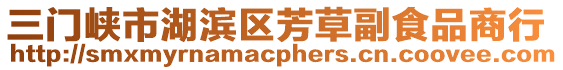 三门峡市湖滨区芳草副食品商行
http://smxmyrnamacphers.cn.coovee.com